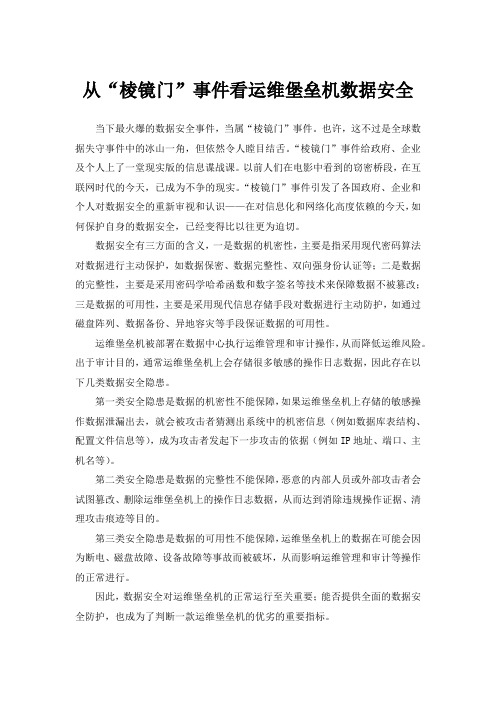 从“棱镜门”事件看运维堡垒机数据安全

当下最火爆的数据安全事件，当属“棱镜门”事件。也许，这不过是全球数据失守事件中的冰山一角，但依然令人瞠目结舌。“棱镜门”事件给政府、企业及个人上了一堂现实版的信息谍战课。以前人们在电影中看到的窃密桥段，在互联网时代的今天，已成为不争的现实。“棱镜门”事件引发了各国政府、企业和个人对数据安全的重新审视和认识——在对信息化和网络化高度依赖的今天，如何保护自身的数据安全，已经变得比以往更为迫切。

数据安全有三方面的含义，一是数据的机密性，主要是指采用现代密码算法对数据进行主动保护，如数据保密、数据完整性、双向强身份认证等；二是数据的完整性，主要是采用密码学哈希函数和数字签名等技术来保障数据不被篡改；三是数据的可用性，主要是采用现代信息存储手段对数据进行主动防护，如通过磁盘阵列、数据备份、异地容灾等手段保证数据的可用性。

运维堡垒机被部署在数据中心执行运维管理和审计操作，从而降低运维风险。出于审计目的，通常运维堡垒机上会存储很多敏感的操作日志数据，因此存在以下几类数据安全隐患。

第一类安全隐患是数据的机密性不能保障，如果运维堡垒机上存储的敏感操作数据泄漏出去，就会被攻击者猜测出系统中的机密信息（例如数据库表结构、配置文件信息等），成为攻击者发起下一步攻击的依据（例如IP地址、端口、主机名等）。

第二类安全隐患是数据的完整性不能保障，恶意的内部人员或外部攻击者会试图篡改、删除运维堡垒机上的操作日志数据，从而达到消除违规操作证据、清理攻击痕迹等目的。

第三类安全隐患是数据的可用性不能保障，运维堡垒机上的数据在可能会因为断电、磁盘故障、设备故障等事故而被破坏，从而影响运维管理和审计等操作的正常进行。

因此，数据安全对运维堡垒机的正常运行至关重要；能否提供全面的数据安全防护，也成为了判断一款运维堡垒机的优劣的重要指标。